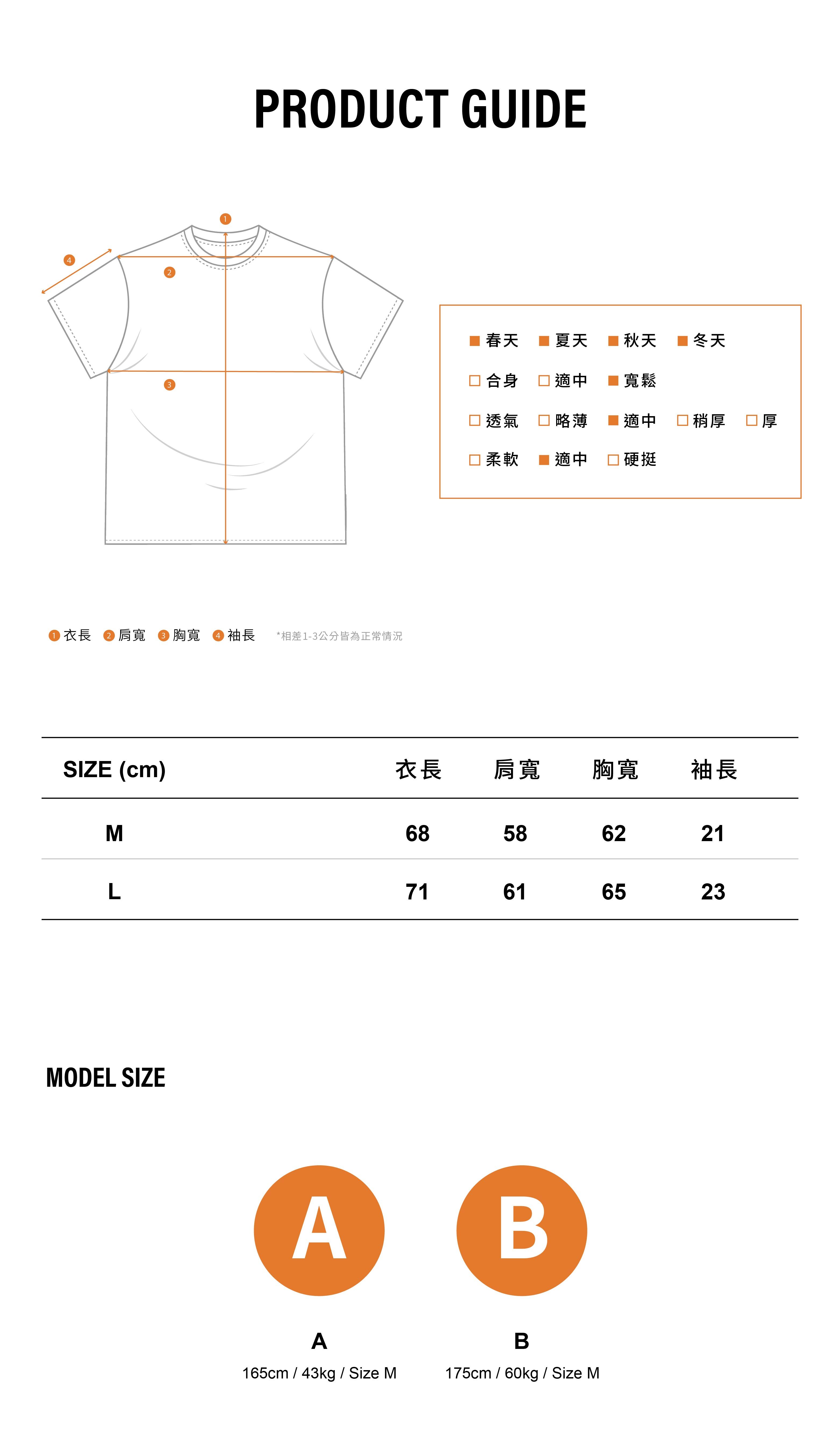 PRODUCT GUIDE

1
4
2
3

■ 春天 ■ 夏天 ■ 秋天 ■ 冬天
□ 合身 □ 適中 ■ 寬鬆
□ 透氣 □ 略薄 ■ 適中 □ 稍厚 □ 厚
□ 柔軟 ■ 適中 □ 硬挺

1 衣長 2 肩寬 3 胸寬 4 袖長 *相差1-3公分皆為正常情況

| SIZE (cm) | 衣長 | 肩寬 | 胸寬 | 袖長 |
|---|---|---|---|---|
| M | 68 | 58 | 62 | 21 |
| L | 71 | 61 | 65 | 23 |

MODEL SIZE

A
B

A
165cm / 43kg / Size M

B
175cm / 60kg / Size M